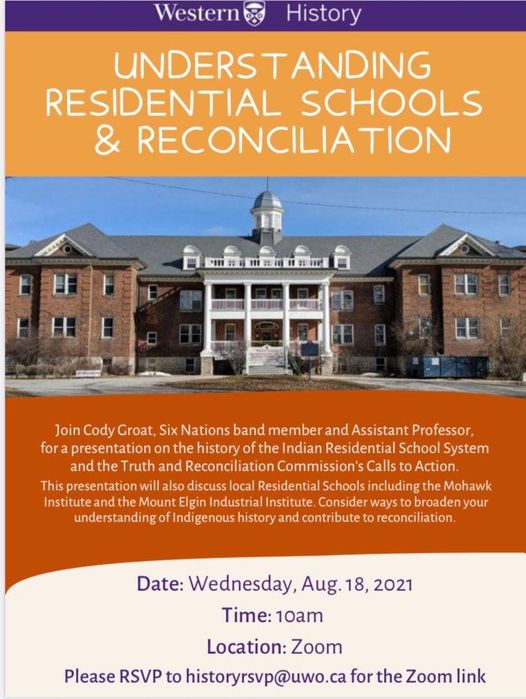 Western History

UNDERSTANDING RESIDENTIAL SCHOOLS & RECONCILIATION

Join Cody Groat, Six Nations band member and Assistant Professor, for a presentation on the history of the Indian Residential School System and the Truth and Reconciliation Commission's Calls to Action.
This presentation will also discuss local Residential Schools including the Mohawk Institute and the Mount Elgin Industrial Institute. Consider ways to broaden your understanding of Indigenous history and contribute to reconciliation.

Date: Wednesday, Aug. 18, 2021
Time: 10am
Location: Zoom
Please RSVP to historyrsvp@uwo.ca for the Zoom link